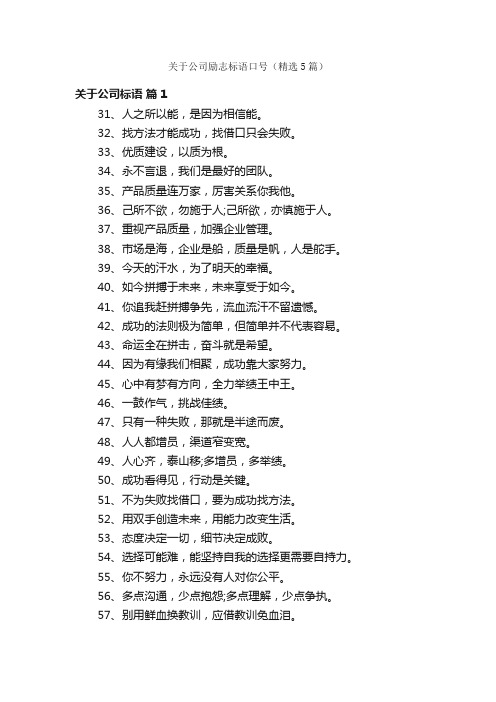 关于公司励志标语口号（精选5篇）

关于公司标语 篇1

31、人之所以能，是因为相信能。

32、找方法才能成功，找借口只会失败。

33、优质建设，以质为根。

34、永不言退，我们是最好的团队。

35、产品质量连万家，厉害关系你我他。

36、己所不欲，勿施于人;己所欲，亦慎施于人。

37、重视产品质量，加强企业管理。

38、市场是海，企业是船，质量是帆，人是舵手。

39、今天的汗水，为了明天的幸福。

40、如今拼搏于未来，未来享受于如今。

41、你追我赶拼搏争先，流血流汗不留遗憾。

42、成功的法则极为简单，但简单并不代表容易。

43、命运全在拼击，奋斗就是希望。

44、因为有缘我们相聚，成功靠大家努力。

45、心中有梦有方向，全力举绩王中王。

46、一鼓作气，挑战佳绩。

47、只有一种失败，那就是半途而废。

48、人人都增员，渠道窄变宽。

49、人心齐，泰山移;多增员，多举绩。

50、成功看得见，行动是关键。

51、不为失败找借口，要为成功找方法。

52、用双手创造未来，用能力改变生活。

53、态度决定一切，细节决定成败。

54、选择可能难，能坚持自我的选择更需要自持力。

55、你不努力，永远没有人对你公平。

56、多点沟通，少点抱怨;多点理解，少点争执。

57、别用鲜血换教训，应借教训免血泪。